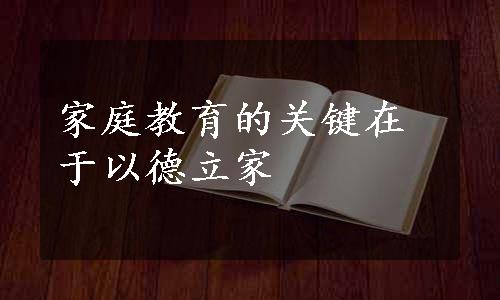 家庭教育的关键在于以德立家